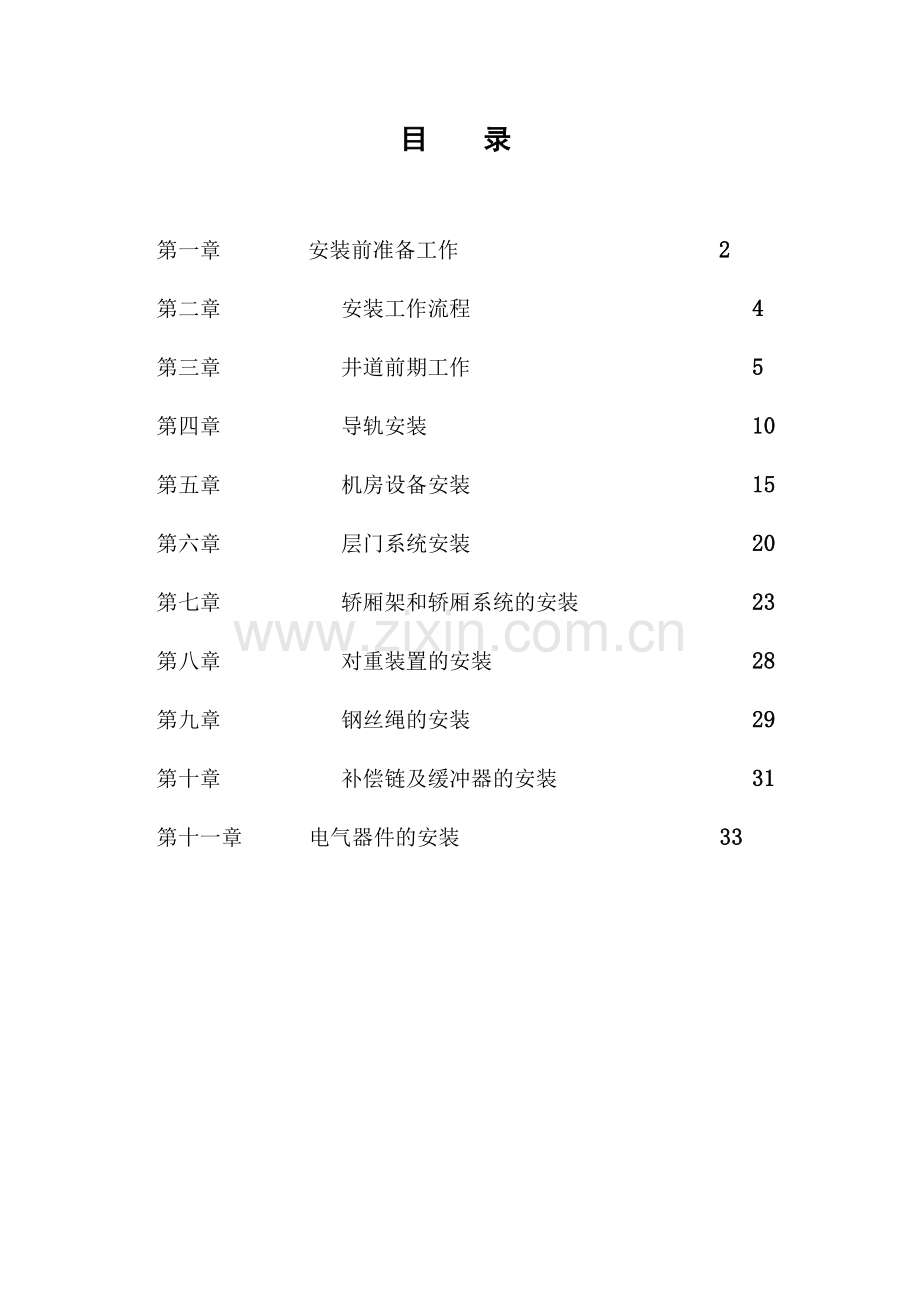 目　录

第一章　安装前准备工作　2

第二章　安装工作流程　4

第三章　井道前期工作　5

第四章　导轨安装　10

第五章　机房设备安装　15

第六章　层门系统安装　20

第七章　轿厢架和轿厢系统的安装　23

www.zixin.com.cn

第八章　对重装置的安装　28

第九章　钢丝绳的安装　29

第十章　补偿链及缓冲器的安装　31

第十一章　电气器件的安装　33